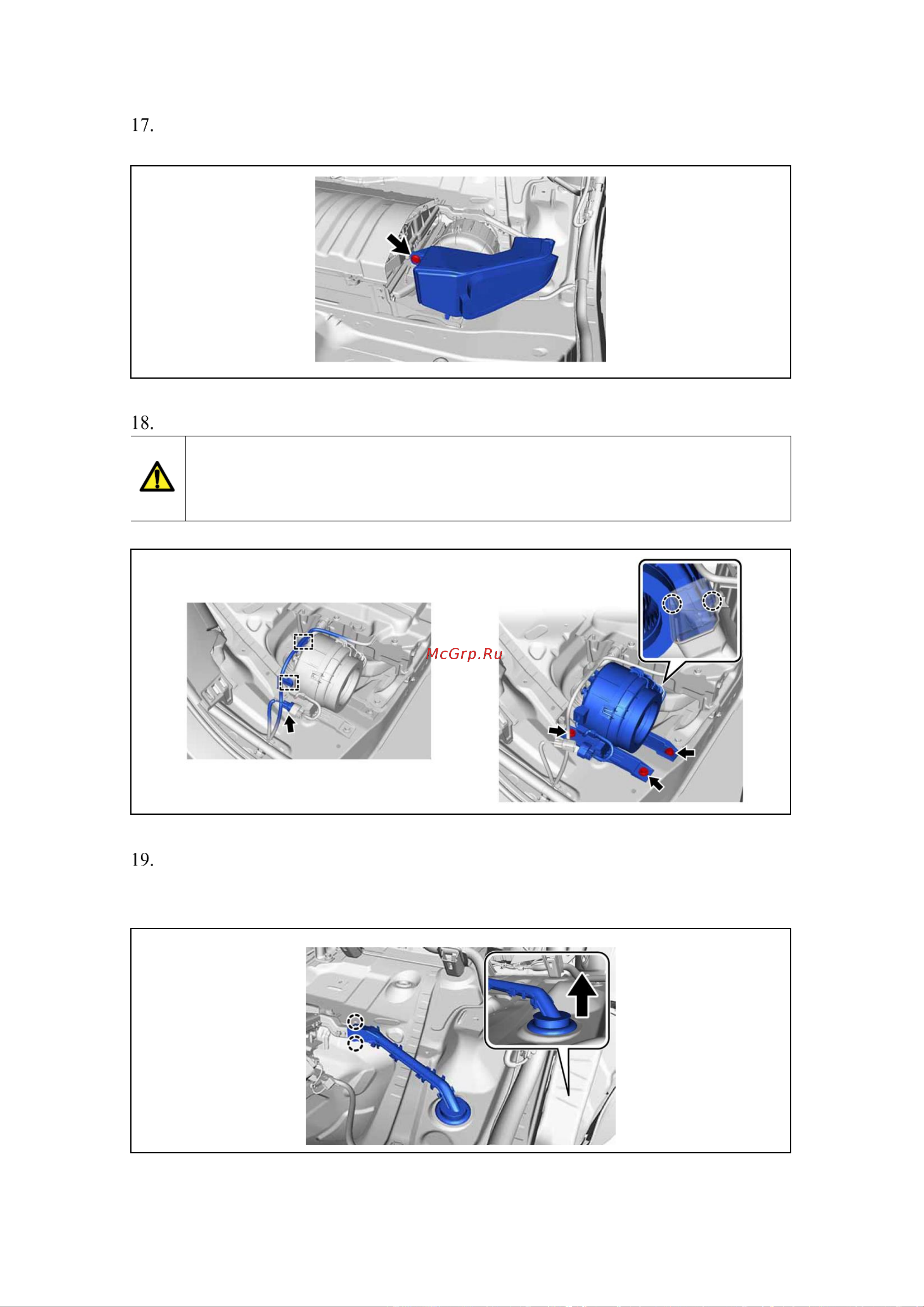 17.

18.

McGrp.Ru

19.